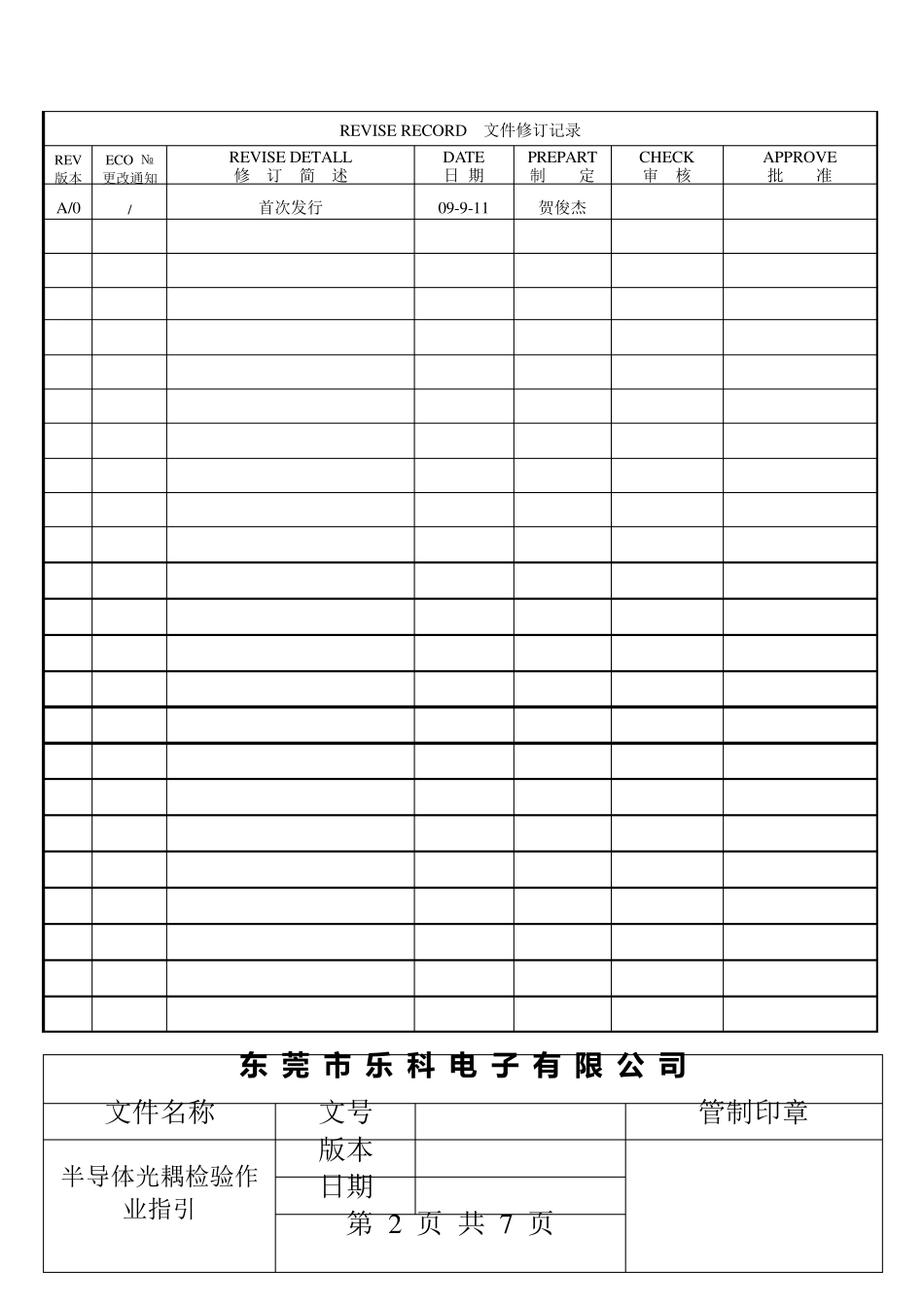 REVISE RECORD 文件修订记录

| REV 版本 | ECO № 更改通知 | REVISE DETALL 修 订 简 述 | DATE 日 期 | PREPART 制 定 | CHECK 审 核 | APPROVE 批 准 |
|---|---|---|---|---|---|---|
| A/0 | / | 首次发行 | 09-9-11 | 贺俊杰 | | |
| | | | | | | |
| | | | | | | |
| | | | | | | |
| | | | | | | |
| | | | | | | |
| | | | | | | |
| | | | | | | |
| | | | | | | |
| | | | | | | |
| | | | | | | |
| | | | | | | |
| | | | | | | |
| | | | | | | |
| | | | | | | |
| | | | | | | |
| | | | | | | |
| | | | | | | |
| | | | | | | |
| | | | | | | |
| | | | | | | |
| | | | | | | |
| | | | | | | |
| | | | | | | |

东 莞 市 乐 科 电 子 有 限 公 司

| 文件名称 | 文号 | | 管制印章 |
|---|---|---|---|
| 半导体光耦检验作业指引 | 版本 | | |
| | 日期 | | |
| | 第 2 页 共 7 页 | | |